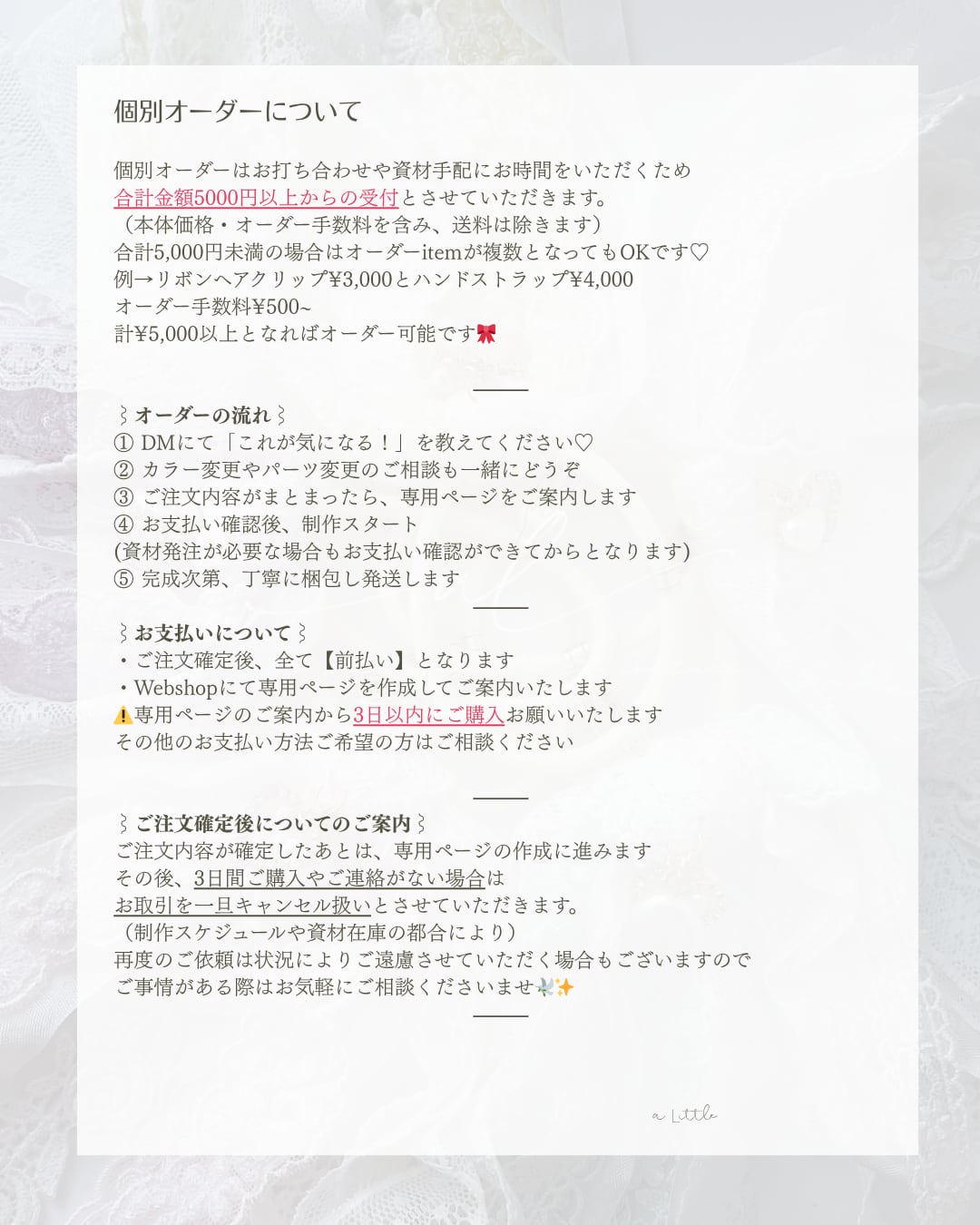 個別オーダーについて

個別オーダーはお打ち合わせや資材手配にお時間をいただくため
合計金額5000円以上からの受付とさせていただきます。
（本体価格・オーダー手数料を含み、送料は除きます）
合計5,000円未満の場合はオーダーitemが複数となってもOKです♡
例→リボンヘアクリップ¥3,000とハンドストラップ¥4,000
オーダー手数料¥500~
計¥5,000以上となればオーダー可能です🎀

⌇オーダーの流れ⌇
① DMにて「これが気になる！」を教えてください♡
② カラー変更やパーツ変更のご相談も一緒にどうぞ
③ ご注文内容がまとまったら、専用ページをご案内します
④ お支払い確認後、制作スタート
(資材発注が必要な場合もお支払い確認ができてからとなります)
⑤ 完成次第、丁寧に梱包し発送します

⌇お支払いについて⌇
・ご注文確定後、全て【前払い】となります
・Webshopにて専用ページを作成してご案内いたします
⚠️専用ページのご案内から3日以内にご購入お願いいたします
その他のお支払い方法ご希望の方はご相談ください

⌇ご注文確定後についてのご案内⌇
ご注文内容が確定したあとは、専用ページの作成に進みます
その後、3日間ご購入やご連絡がない場合は
お取引を一旦キャンセル扱いとさせていただきます。
（制作スケジュールや資材在庫の都合により）
再度のご依頼は状況によりご遠慮させていただく場合もございますので
ご事情がある際はお気軽にご相談くださいませ🕊️✨

a Little